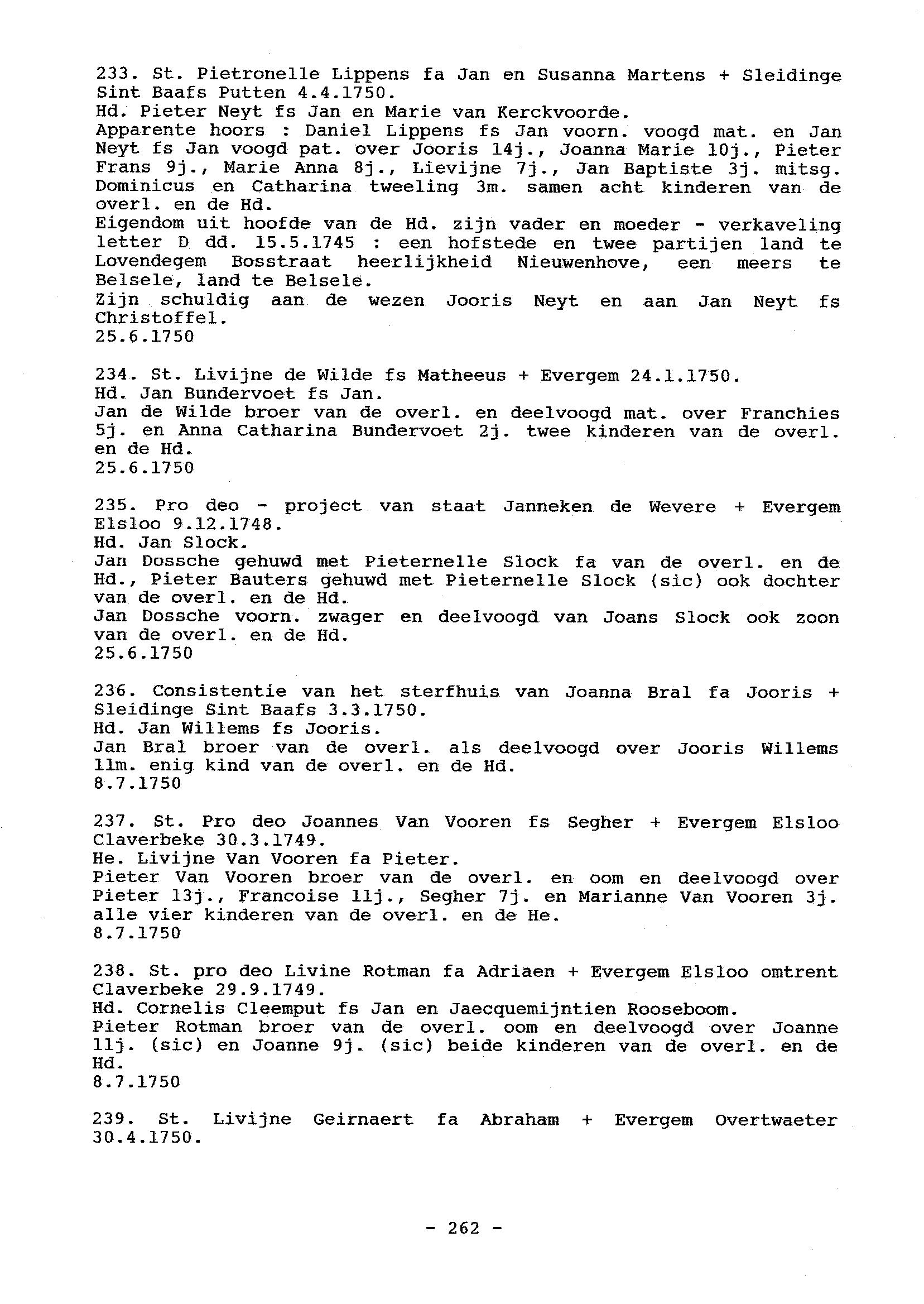 233. St. Pietronelle Lippens fa Jan en Susanna Martens + Sleidinge Sint Baafs Putten 4.4.1750.
Hd. Pieter Neyt fs Jan en Marie van Kerckvoorde.
Apparente hoors : Daniel Lippens fs Jan voorn. voogd mat. en Jan Neyt fs Jan voogd pat. over Jooris 14j., Joanna Marie 10j., Pieter Frans 9j., Marie Anna 8j., Lievijne 7j., Jan Baptiste 3j. mitsg. Dominicus en Catharina tweeling 3m. samen acht kinderen van de overl. en de Hd.
Eigendom uit hoofde van de Hd. zijn vader en moeder - verkaveling letter D dd. 15.5.1745 : een hofstede en twee partijen land te Lovendegem Bosstraat heerlijkheid Nieuwenhove, een meers te Belsele, land te Belsele.
Zijn schuldig aan de wezen Jooris Neyt en aan Jan Neyt fs Christoffel.
25.6.1750

234. St. Livijne de Wilde fs Matheeus + Evergem 24.1.1750.
Hd. Jan Bundervoet fs Jan.
Jan de Wilde broer van de overl. en deelvoogd mat. over Franchies 5j. en Anna Catharina Bundervoet 2j. twee kinderen van de overl. en de Hd.
25.6.1750

235. Pro deo - project van staat Janneken de Wevere + Evergem Elsloo 9.12.1748.
Hd. Jan Slock.
Jan Dossche gehuwd met Pieternelle Slock fa van de overl. en de Hd., Pieter Bauters gehuwd met Pieternelle Slock (sic) ook dochter van de overl. en de Hd.
Jan Dossche voorn. zwager en deelvoogd van Joans Slock ook zoon van de overl. en de Hd.
25.6.1750

236. Consistentie van het sterfhuis van Joanna Bral fa Jooris + Sleidinge Sint Baafs 3.3.1750.
Hd. Jan Willems fs Jooris.
Jan Bral broer van de overl. als deelvoogd over Jooris Willems 11m. enig kind van de overl. en de Hd.
8.7.1750

237. St. Pro deo Joannes Van Vooren fs Segher + Evergem Elsloo Claverbeke 30.3.1749.
He. Livijne Van Vooren fa Pieter.
Pieter Van Vooren broer van de overl. en oom en deelvoogd over Pieter 13j., Francoise 11j., Segher 7j. en Marianne Van Vooren 3j. alle vier kinderen van de overl. en de He.
8.7.1750

238. St. pro deo Livine Rotman fa Adriaen + Evergem Elsloo omtrent Claverbeke 29.9.1749.
Hd. Cornelis Cleemput fs Jan en Jaecquemijntien Rooseboom.
Pieter Rotman broer van de overl. oom en deelvoogd over Joanne 11j. (sic) en Joanne 9j. (sic) beide kinderen van de overl. en de Hd.
8.7.1750

239. St. Livijne Geirnaert fa Abraham + Evergem Overtwaeter 30.4.1750.

- 262 -